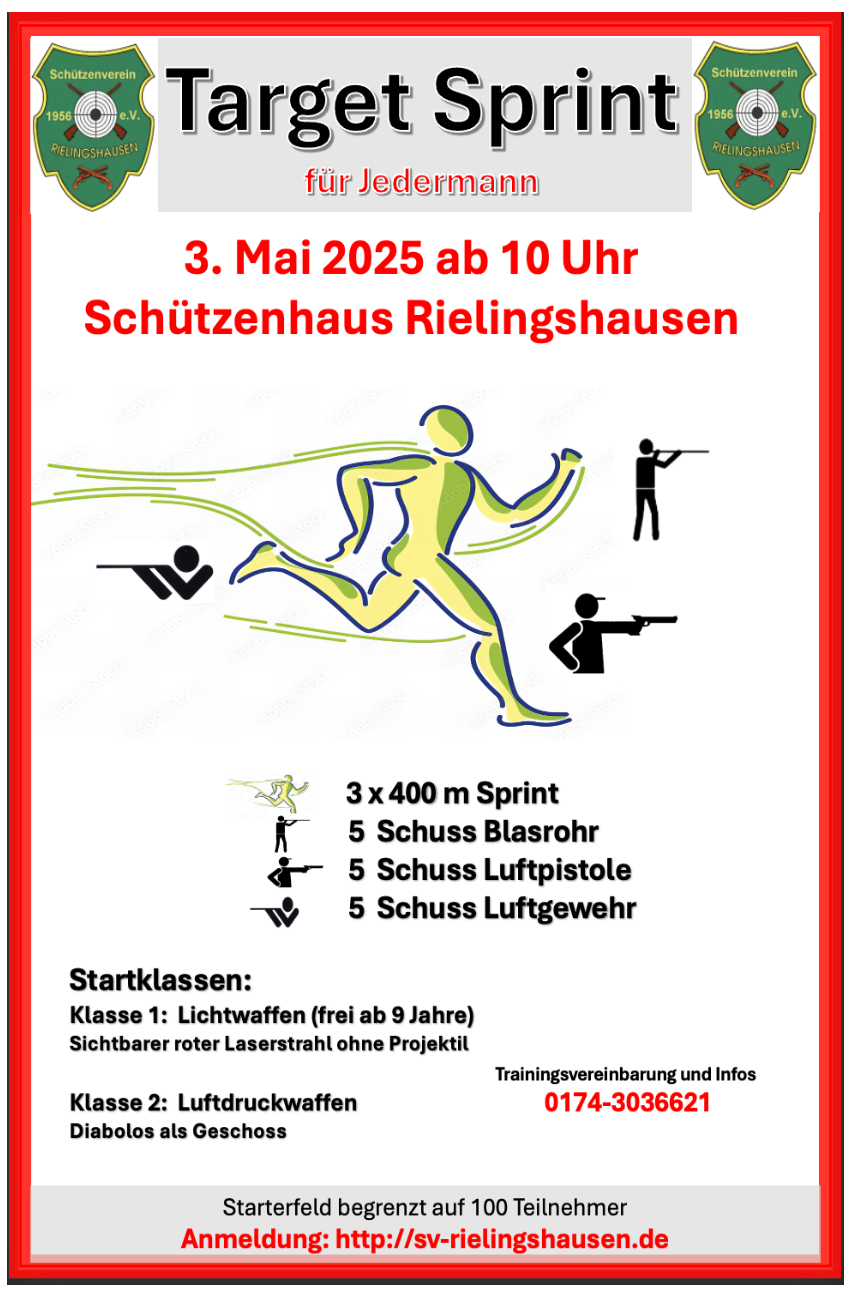 Schützenverein
1956 e.V.
RIELINGSHAUSEN

Target Sprint
für Jedermann

Schützenverein
1956 e.V.
RIELINGSHAUSEN

3. Mai 2025 ab 10 Uhr
Schützenhaus Rielingshausen

3 x 400 m Sprint
5 Schuss Blasrohr
5 Schuss Luftpistole
5 Schuss Luftgewehr

Startklassen:
Klasse 1: Lichtwaffen (frei ab 9 Jahre)
Sichtbarer roter Laserstrahl ohne Projektil

Klasse 2: Luftdruckwaffen
Diabolos als Geschoss

Trainingsvereinbarung und Infos
0174-3036621

Starterfeld begrenzt auf 100 Teilnehmer
Anmeldung: http://sv-rielingshausen.de